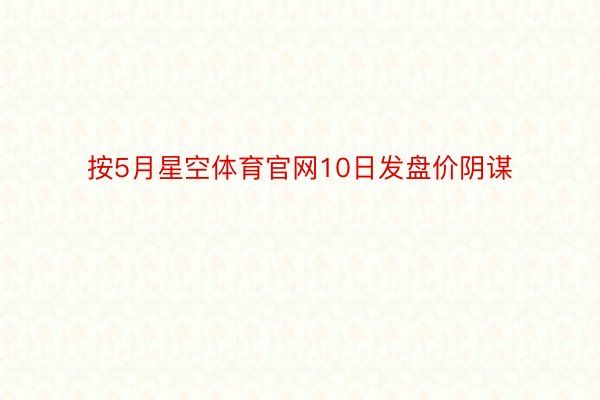 按5月星空体育官网10日发盘价阴谋